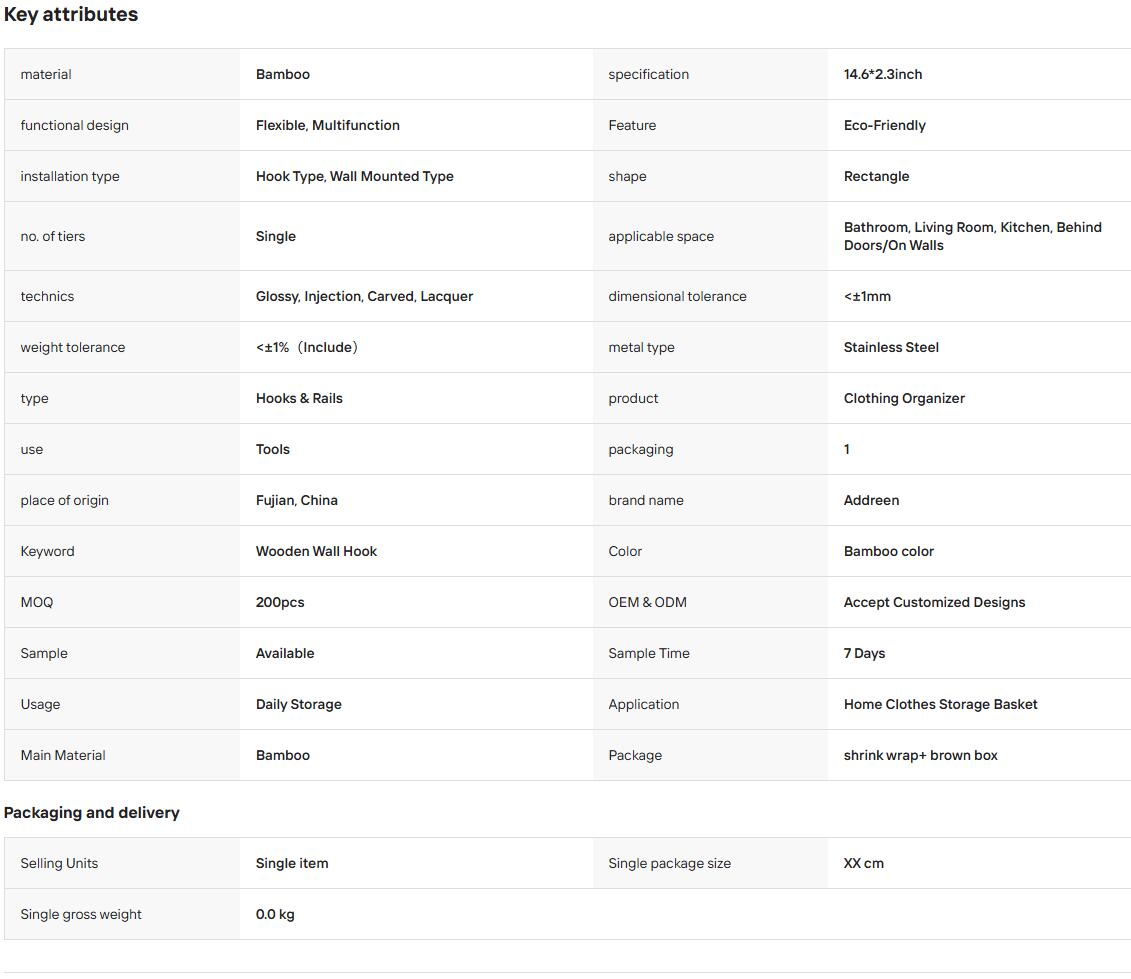 Key attributes

| material | Bamboo | specification | 14.6*2.3inch |
|---|---|---|---|
| functional design | Flexible, Multifunction | Feature | Eco-Friendly |
| installation type | Hook Type, Wall Mounted Type | shape | Rectangle |
| no. of tiers | Single | applicable space | Bathroom, Living Room, Kitchen, Behind Doors/On Walls |
| technics | Glossy, Injection, Carved, Lacquer | dimensional tolerance | <±1mm |
| weight tolerance | <±1%（Include） | metal type | Stainless Steel |
| type | Hooks & Rails | product | Clothing Organizer |
| use | Tools | packaging | 1 |
| place of origin | Fujian, China | brand name | Addreen |
| Keyword | Wooden Wall Hook | Color | Bamboo color |
| MOQ | 200pcs | OEM & ODM | Accept Customized Designs |
| Sample | Available | Sample Time | 7 Days |
| Usage | Daily Storage | Application | Home Clothes Storage Basket |
| Main Material | Bamboo | Package | shrink wrap+ brown box |

Packaging and delivery

| Selling Units | Single item | Single package size | XX cm |
|---|---|---|---|
| Single gross weight | 0.0 kg | | |